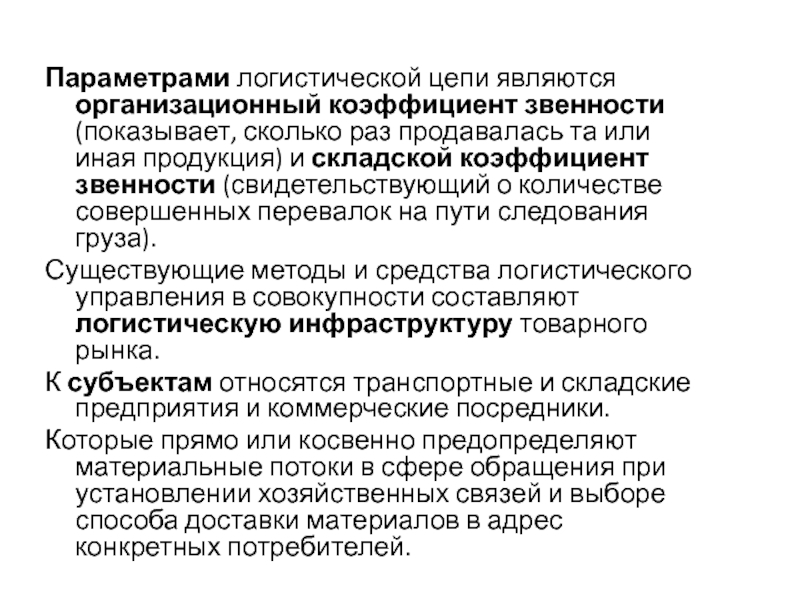 Параметрами логистической цепи являются организационный коэффициент звенности (показывает, сколько раз продавалась та или иная продукция) и складской коэффициент звенности (свидетельствующий о количестве совершенных перевалок на пути следования груза).

Существующие методы и средства логистического управления в совокупности составляют логистическую инфраструктуру товарного рынка.

К субъектам относятся транспортные и складские предприятия и коммерческие посредники.

Которые прямо или косвенно предопределяют материальные потоки в сфере обращения при установлении хозяйственных связей и выборе способа доставки материалов в адрес конкретных потребителей.